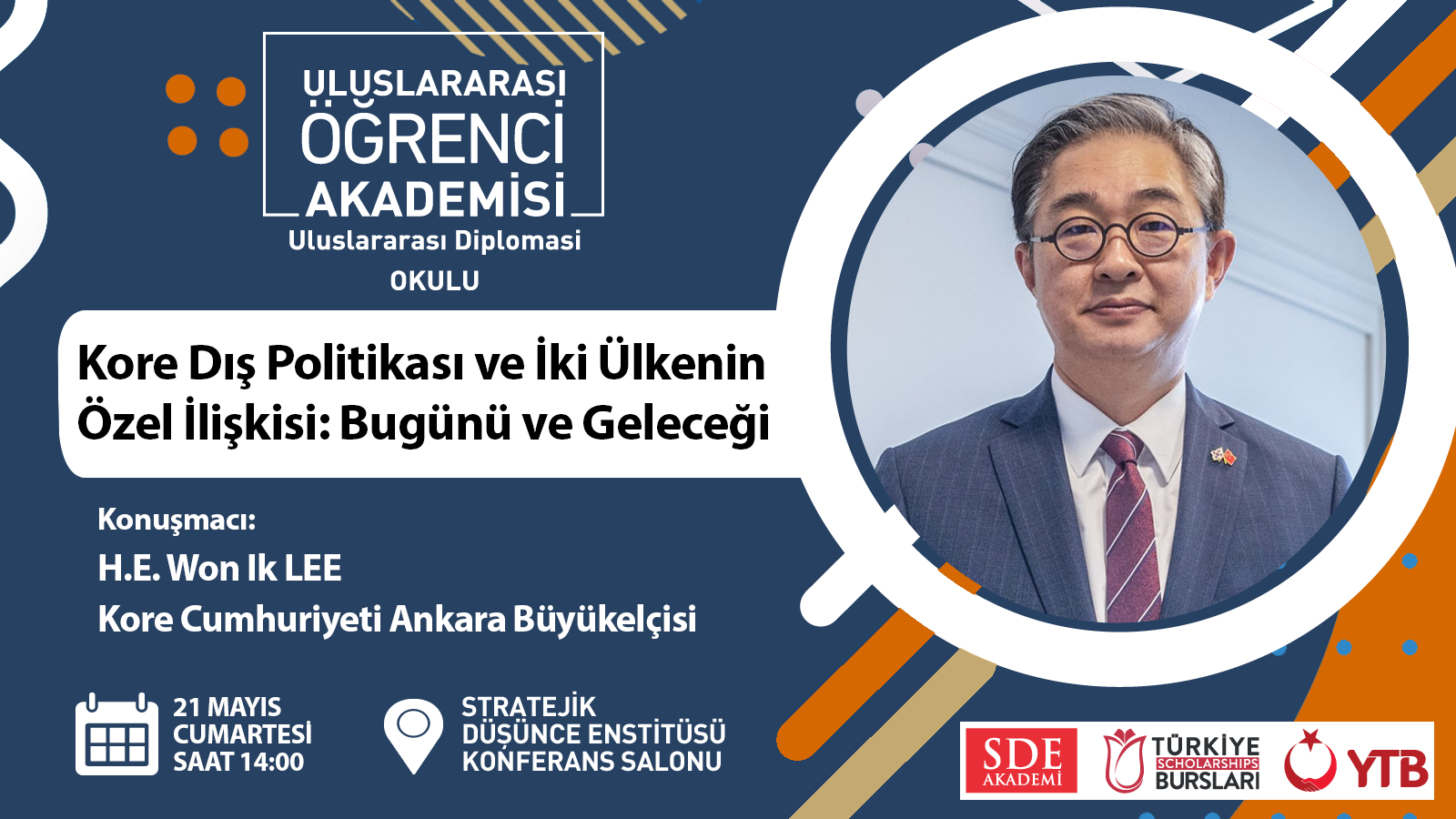 ULUSLARARASI ÖĞRENCİ AKADEMİSİ
Uluslararası Diplomasi OKULU

Kore Dış Politikası ve İki Ülkenin Özel İlişkisi: Bugünü ve Geleceği

Konuşmacı:
H.E. Won Ik LEE
Kore Cumhuriyeti Ankara Büyükelçisi

21 MAYIS CUMARTESİ SAAT 14:00

STRATEJİK DÜŞÜNCE ENSTİTÜSÜ KONFERANS SALONU

SDE AKADEMİ
TÜRKİYE SCHOLARSHIPS BURSLARI
YTB